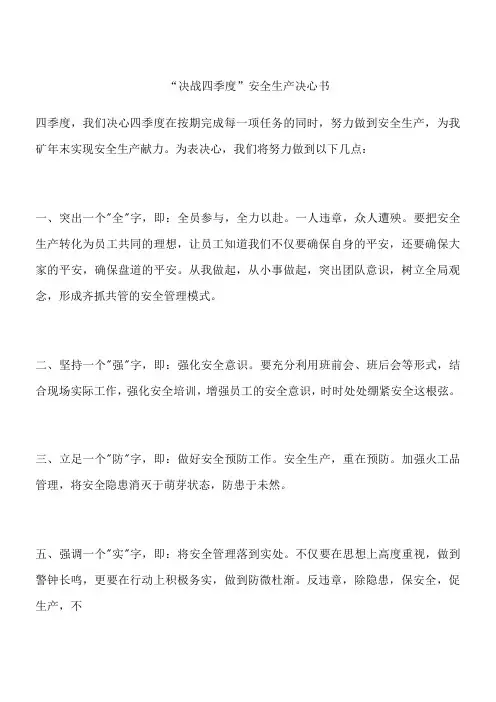 “决战四季度”安全生产决心书

四季度，我们决心四季度在按期完成每一项任务的同时，努力做到安全生产，为我矿年末实现安全生产献力。为表决心，我们将努力做到以下几点：

一、突出一个"全"字，即：全员参与，全力以赴。一人违章，众人遭殃。要把安全生产转化为员工共同的理想，让员工知道我们不仅要确保自身的平安，还要确保大家的平安，确保盘道的平安。从我做起，从小事做起，突出团队意识，树立全局观念，形成齐抓共管的安全管理模式。

二、坚持一个"强"字，即：强化安全意识。要充分利用班前会、班后会等形式，结合现场实际工作，强化安全培训，增强员工的安全意识，时时处处绷紧安全这根弦。

三、立足一个"防"字，即：做好安全预防工作。安全生产，重在预防。加强火工品管理，将安全隐患消灭于萌芽状态，防患于未然。

五、强调一个"实"字，即：将安全管理落到实处。不仅要在思想上高度重视，做到警钟长鸣，更要在行动上积极务实，做到防微杜渐。反违章，除隐患，保安全，促生产，不